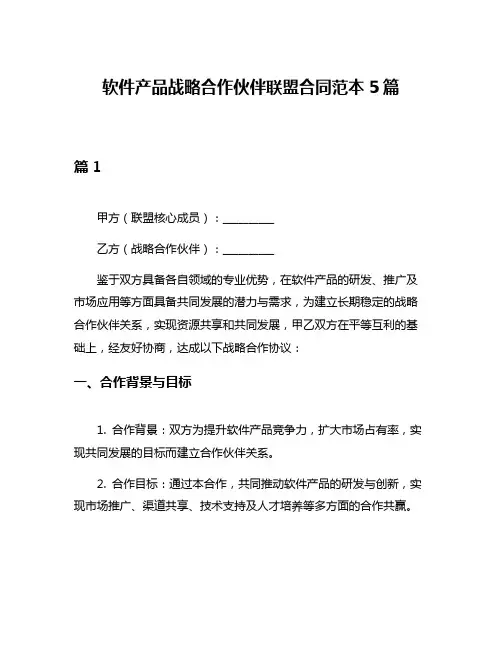 软件产品战略合作伙伴联盟合同范本 5 篇

篇 1

甲方（联盟核心成员）：________

乙方（战略合作伙伴）：________

鉴于双方具备各自领域的专业优势，在软件产品的研发、推广及市场应用等方面具备共同发展的潜力与需求，为建立长期稳定的战略合作伙伴关系，实现资源共享和共同发展，甲乙双方在平等互利的基础上，经友好协商，达成以下战略合作协议：

一、合作背景与目标

1. 合作背景：双方为提升软件产品竞争力，扩大市场占有率，实现共同发展的目标而建立合作伙伴关系。

2. 合作目标：通过本合作，共同推动软件产品的研发与创新，实现市场推广、渠道共享、技术支持及人才培养等多方面的合作共赢。